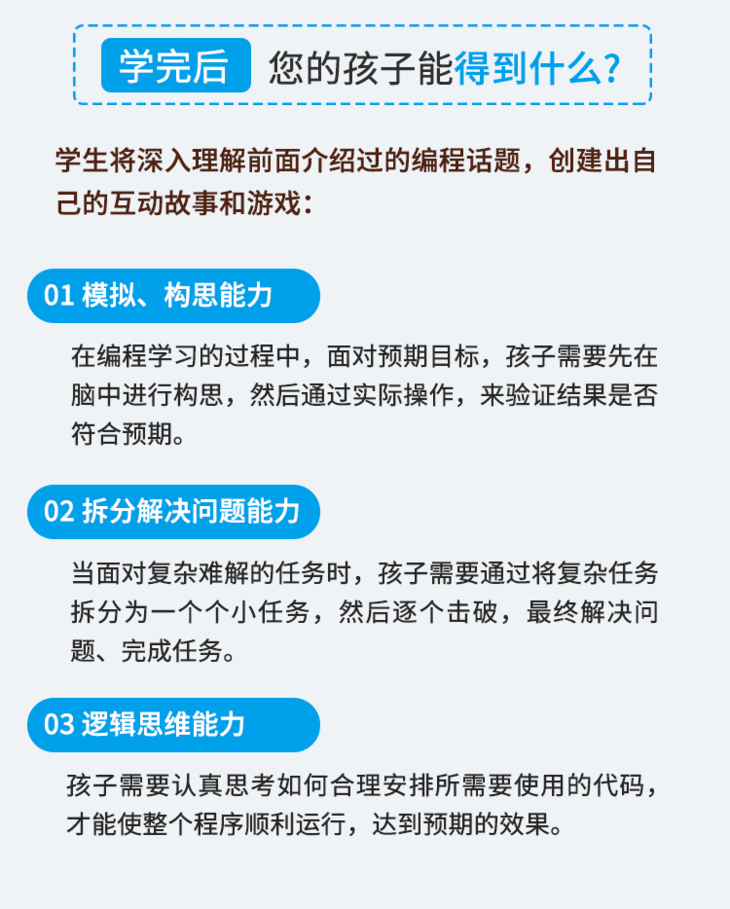 学完后 您的孩子能得到什么？

学生将深入理解前面介绍过的编程话题，创建出自己的互动故事和游戏：

01 模拟、构思能力

在编程学习的过程中，面对预期目标，孩子需要先在脑中进行构思，然后通过实际操作，来验证结果是否符合预期。

02 拆分解决问题能力

当面对复杂难解的任务时，孩子需要通过将复杂任务拆分为一个个小任务，然后逐个击破，最终解决问题、完成任务。

03 逻辑思维能力

孩子需要认真思考如何合理安排所需要使用的代码，才能使整个程序顺利运行，达到预期的效果。